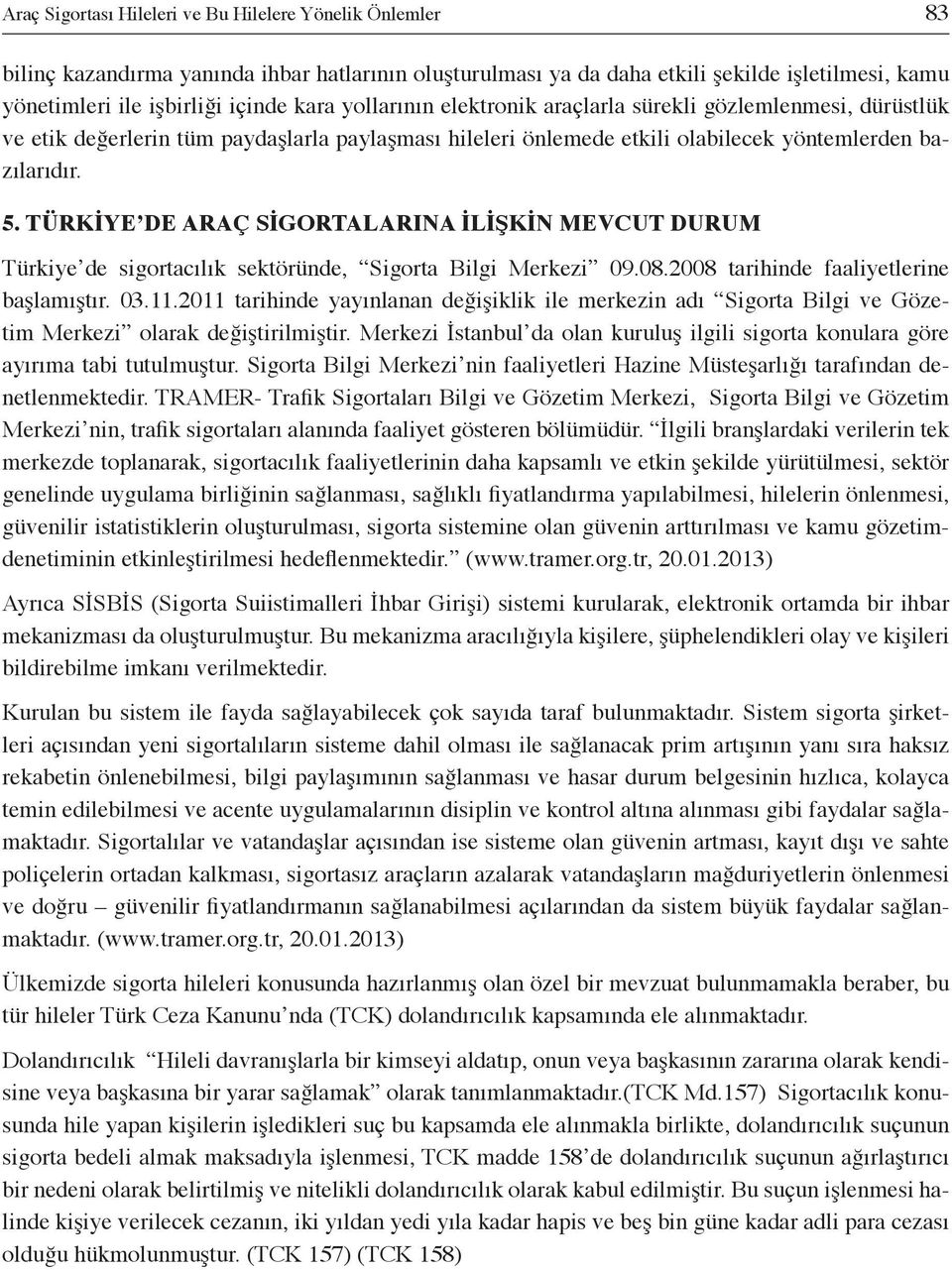 Araç Sigortası Hileleri ve Bu Hilelere Yönelik Önlemler 83

bilinç kazandırma yanında ihbar hatlarının oluşturulması ya da daha etkili şekilde işletilmesi, kamu yönetimleri ile işbirliği içinde kara yollarının elektronik araçlarla sürekli gözlemlenmesi, dürüstlük ve etik değerlerin tüm paydaşlarla paylaşması hileleri önlemede etkili olabilecek yöntemlerden bazılarıdır.

5. TÜRKİYE'DE ARAÇ SİGORTALARINA İLİŞKİN MEVCUT DURUM

Türkiye'de sigortacılık sektöründe, "Sigorta Bilgi Merkezi" 09.08.2008 tarihinde faaliyetlerine başlamıştır. 03.11.2011 tarihinde yayınlanan değişiklik ile merkezin adı "Sigorta Bilgi ve Gözetim Merkezi" olarak değiştirilmiştir. Merkezi İstanbul'da olan kuruluş ilgili sigorta konulara göre ayırıma tabi tutulmuştur. Sigorta Bilgi Merkezi'nin faaliyetleri Hazine Müsteşarlığı tarafından denetlenmektedir. TRAMER- Trafik Sigortaları Bilgi ve Gözetim Merkezi, Sigorta Bilgi ve Gözetim Merkezi'nin, trafik sigortaları alanında faaliyet gösteren bölümüdür. "İlgili branşlardaki verilerin tek merkezde toplanarak, sigortacılık faaliyetlerinin daha kapsamlı ve etkin şekilde yürütülmesi, sektör genelinde uygulama birliğinin sağlanması, sağlıklı fiyatlandırma yapılabilmesi, hilelerin önlenmesi, güvenilir istatistiklerin oluşturulması, sigorta sistemine olan güvenin arttırılması ve kamu gözetim-denetiminin etkinleştirilmesi hedeflenmektedir." (www.tramer.org.tr, 20.01.2013)

Ayrıca SİSBİS (Sigorta Suiistimalleri İhbar Girişi) sistemi kurularak, elektronik ortamda bir ihbar mekanizması da oluşturulmuştur. Bu mekanizma aracılığıyla kişilere, şüphelendikleri olay ve kişileri bildirebilme imkanı verilmektedir.

Kurulan bu sistem ile fayda sağlayabilecek çok sayıda taraf bulunmaktadır. Sistem sigorta şirketleri açısından yeni sigortalıların sisteme dahil olması ile sağlanacak prim artışının yanı sıra haksız rekabetin önlenebilmesi, bilgi paylaşımının sağlanması ve hasar durum belgesinin hızlıca, kolayca temin edilebilmesi ve acente uygulamalarının disiplin ve kontrol altına alınması gibi faydalar sağlamaktadır. Sigortalılar ve vatandaşlar açısından ise sisteme olan güvenin artması, kayıt dışı ve sahte poliçelerin ortadan kalkması, sigortasız araçların azalarak vatandaşların mağduriyetlerin önlenmesi ve doğru – güvenilir fiyatlandırmanın sağlanabilmesi açılarından da sistem büyük faydalar sağlanmaktadır. (www.tramer.org.tr, 20.01.2013)

Ülkemizde sigorta hileleri konusunda hazırlanmış olan özel bir mevzuat bulunmamakla beraber, bu tür hileler Türk Ceza Kanunu'nda (TCK) dolandırıcılık kapsamında ele alınmaktadır.

Dolandırıcılık "Hileli davranışlarla bir kimseyi aldatıp, onun veya başkasının zararına olarak kendisine veya başkasına bir yarar sağlamak" olarak tanımlanmaktadır.(TCK Md.157) Sigortacılık konusunda hile yapan kişilerin işledikleri suç bu kapsamda ele alınmakla birlikte, dolandırıcılık suçunun sigorta bedeli almak maksadıyla işlenmesi, TCK madde 158'de dolandırıcılık suçunun ağırlaştırıcı bir nedeni olarak belirtilmiş ve nitelikli dolandırıcılık olarak kabul edilmiştir. Bu suçun işlenmesi halinde kişiye verilecek cezanın, iki yıldan yedi yıla kadar hapis ve beş bin güne kadar adli para cezası olduğu hükmolunmuştur. (TCK 157) (TCK 158)